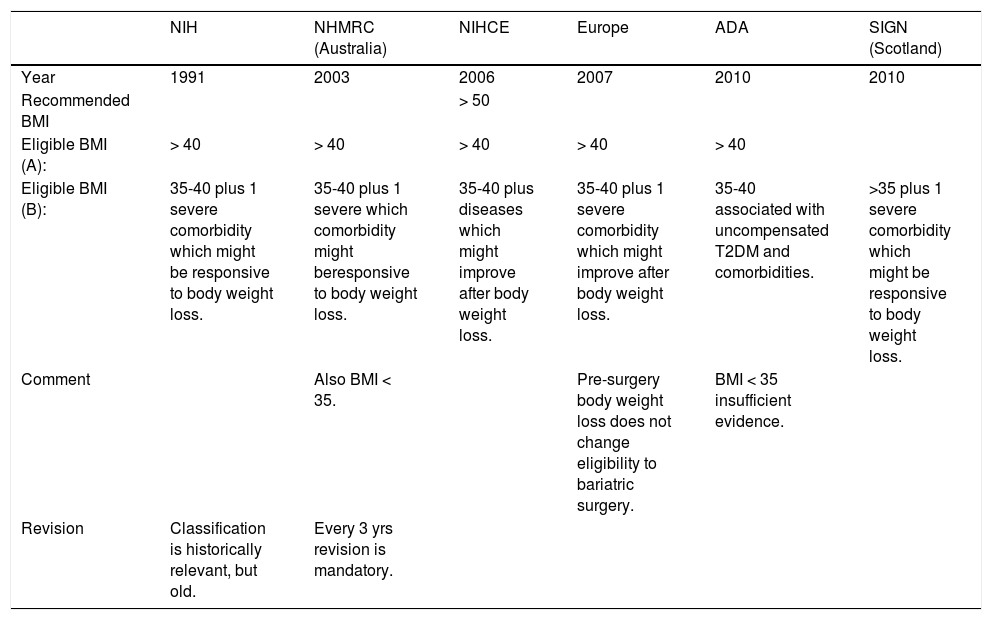 |  | NIH | NHMRC (Australia) | NIHCE | Europe | ADA | SIGN (Scotland) |
|---|---|---|---|---|---|---|
| Year | 1991 | 2003 | 2006 | 2007 | 2010 | 2010 |
| Recommended BMI |  |  | > 50 |  |  |  |
| Eligible BMI (A): | > 40 | > 40 | > 40 | > 40 | > 40 |  |
| Eligible BMI (B): | 35-40 plus 1 severe comorbidity which might be responsive to body weight loss. | 35-40 plus 1 severe which comorbidity might beresponsive to body weight loss. | 35-40 plus diseases which might improve after body weight loss. | 35-40 plus 1 severe comorbidity which might improve after body weight loss. | 35-40 associated with uncompensated T2DM and comorbidities. | >35 plus 1 severe comorbidity which might be responsive to body weight loss. |
| Comment |  | Also BMI < 35. |  | Pre-surgery body weight loss does not change eligibility to bariatric surgery. | BMI < 35 insufficient evidence. |  |
| Revision | Classification is historically relevant, but old. | Every 3 yrs revision is mandatory. |  |  |  |  |